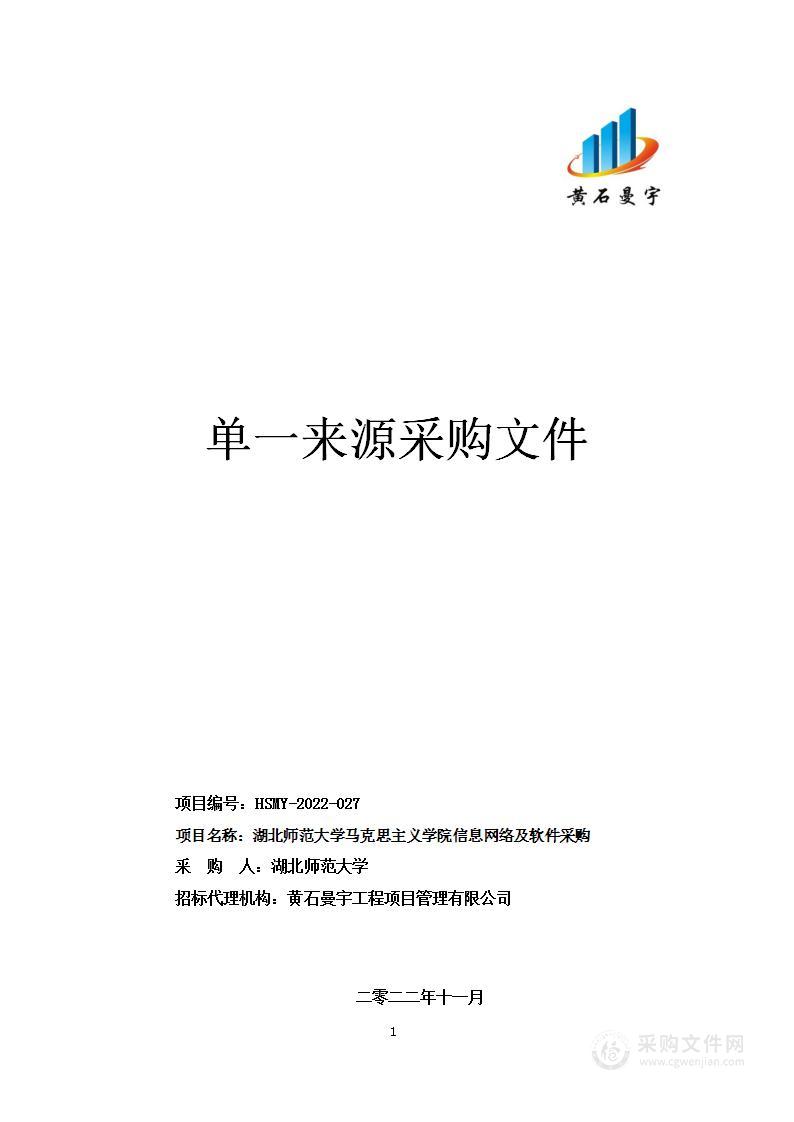 黄石曼宇

单一来源采购文件

项目编号：HSMY-2022-027

项目名称：湖北师范大学马克思主义学院信息网络及软件采购

采　购　人：湖北师范大学

招标代理机构：黄石曼宇工程项目管理有限公司

二零二二年十一月

1

采购文件网
www.cgwenjian.com